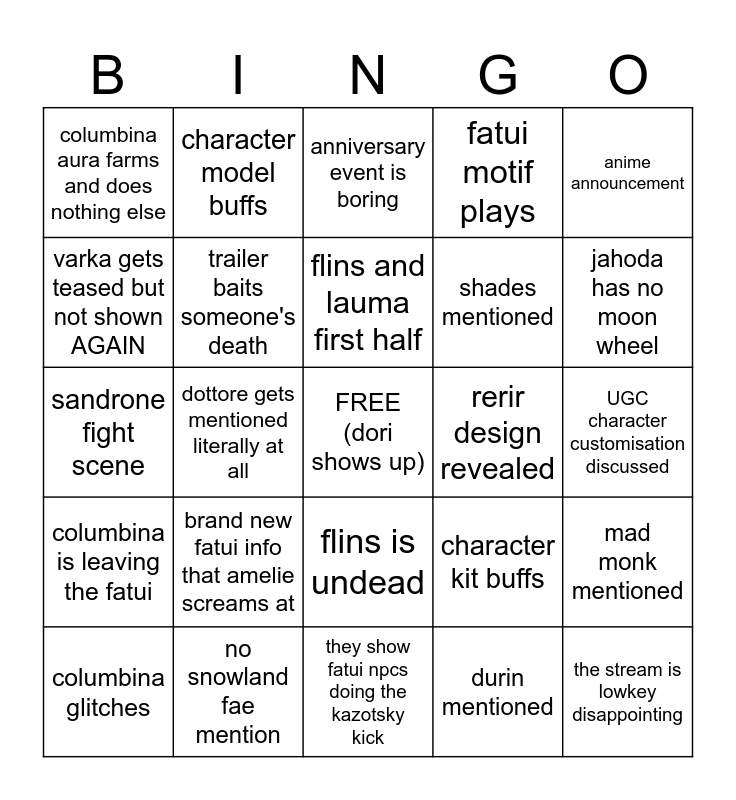 | B | I | N | G | O |
|---|---|---|---|---|
| columbina aura farms and does nothing else | character model buffs | anniversary event is boring | fatui motif plays | anime announcement |
| varka gets teased but not shown AGAIN | trailer baits someone's death | flins and lauma first half | shades mentioned | jahoda has no moon wheel |
| sandrone fight scene | dottore gets mentioned literally at all | FREE (dori shows up) | rerir design revealed | UGC character customisation discussed |
| columbina is leaving the fatui | brand new fatui info that amelie screams at | flins is undead | character kit buffs | mad monk mentioned |
| columbina glitches | no snowland fae mention | they show fatui npcs doing the kazotsky kick | durin mentioned | the stream is lowkey disappointing |